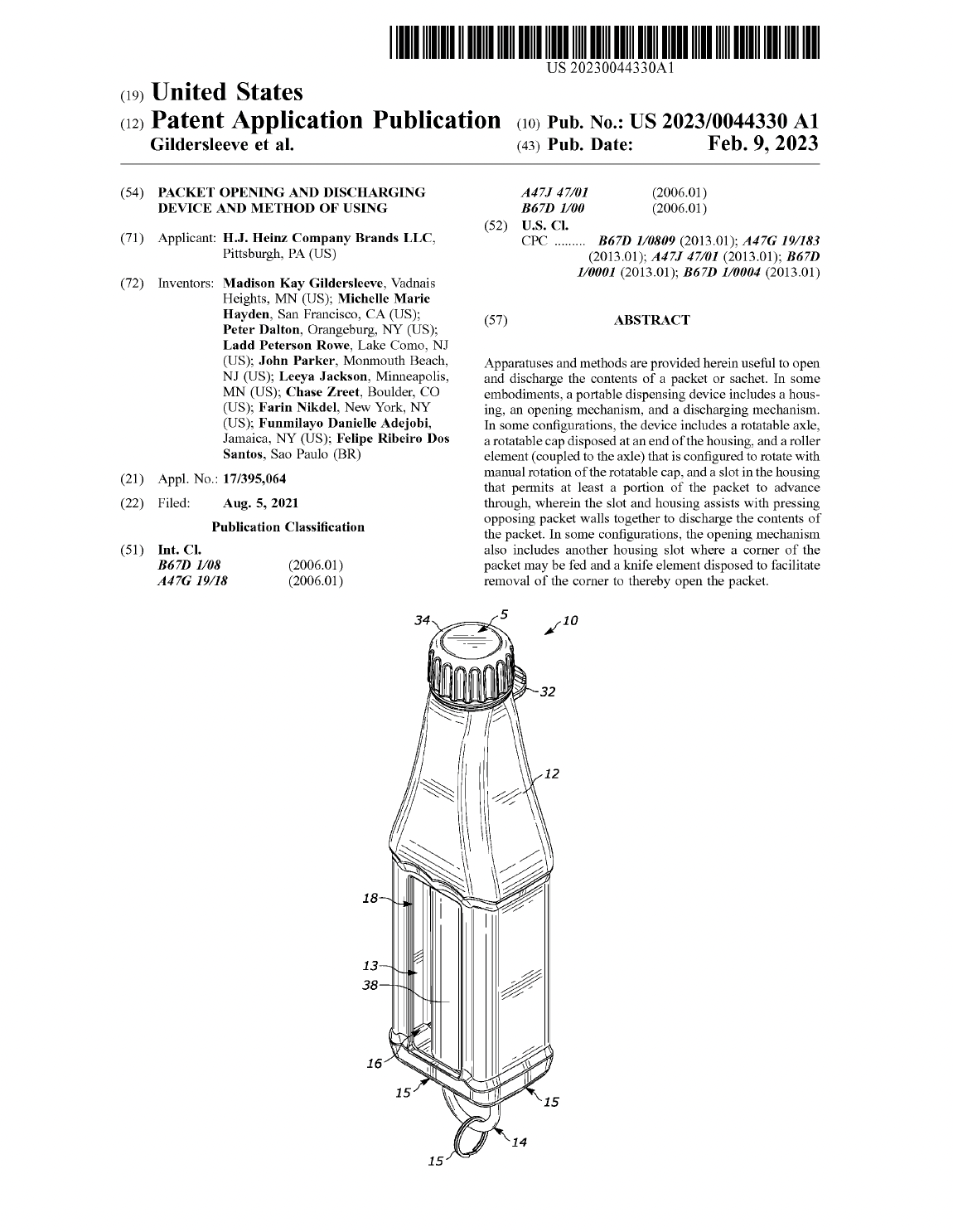 US 20230044330A1

(19) United States

(12) Patent Application Publication

Gildersleeve et al.

(10) Pub. No.: US 2023/0044330 A1

(43) Pub. Date: Feb. 9, 2023

(54) PACKET OPENING AND DISCHARGING DEVICE AND METHOD OF USING

(71) Applicant: H.J. Heinz Company Brands LLC, Pittsburgh, PA (US)

(72) Inventors: Madison Kay Gildersleeve, Vadnais Heights, MN (US); Michelle Marie Hayden, San Francisco, CA (US); Peter Dalton, Orangeburg, NY (US); Ladd Peterson Rowe, Lake Como, NJ (US); John Parker, Monmouth Beach, NJ (US); Leeya Jackson, Minneapolis, MN (US); Chase Zreet, Boulder, CO (US); Farin Nikdel, New York, NY (US); Funmilayo Danielle Adejobi, Jamaica, NY (US); Felipe Ribeiro Dos Santos, Sao Paulo (BR)

(21) Appl. No.: 17/395,064

(22) Filed: Aug. 5, 2021

Publication Classification

(51) Int. Cl.

| B67D 1/08 | (2006.01) |
|---|---|
| A47G 19/18 | (2006.01) |
| A47J 47/01 | (2006.01) |
| B67D 1/00 | (2006.01) |

(52) U.S. Cl.

CPC ......... B67D 1/0809 (2013.01); A47G 19/183 (2013.01); A47J 47/01 (2013.01); B67D 1/0001 (2013.01); B67D 1/0004 (2013.01)

(57) ABSTRACT

Apparatuses and methods are provided herein useful to open and discharge the contents of a packet or sachet. In some embodiments, a portable dispensing device includes a housing, an opening mechanism, and a discharging mechanism. In some configurations, the device includes a rotatable axle, a rotatable cap disposed at an end of the housing, and a roller element (coupled to the axle) that is configured to rotate with manual rotation of the rotatable cap, and a slot in the housing that permits at least a portion of the packet to advance through, wherein the slot and housing assists with pressing opposing packet walls together to discharge the contents of the packet. In some configurations, the opening mechanism also includes another housing slot where a corner of the packet may be fed and a knife element disposed to facilitate removal of the corner to thereby open the packet.

34 5 10 32 12 18 13 38 16 15 15 14 15